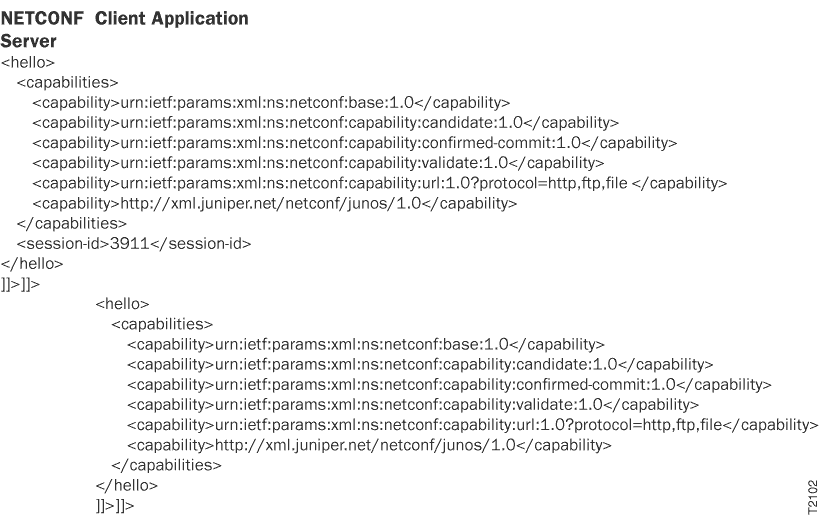 NETCONF Client Application
Server
<hello>
<capabilities>
<capability>urn:ietf:params:xml:ns:netconf:base:1.0</capability>
<capability>urn:ietf:params:xml:ns:netconf:capability:candidate:1.0</capability>
<capability>urn:ietf:params:xml:ns:netconf:capability:confirmed-commit:1.0</capability>
<capability>urn:ietf:params:xml:ns:netconf:capability:validate:1.0</capability>
<capability>urn:ietf:params:xml:ns:netconf:capability:url:1.0?protocol=http,ftp,file </capability>
<capability>http://xml.juniper.net/netconf/junos/1.0</capability>
</capabilities>
<session-id>3911</session-id>
</hello>
]]>]]>
<hello>
<capabilities>
<capability>urn:ietf:params:xml:ns:netconf:base:1.0</capability>
<capability>urn:ietf:params:xml:ns:netconf:capability:candidate:1.0</capability>
<capability>urn:ietf:params:xml:ns:netconf:capability:confirmed-commit:1.0</capability>
<capability>urn:ietf:params:xml:ns:netconf:capability:validate:1.0</capability>
<capability>urn:ietf:params:xml:ns:netconf:capability:url:1.0?protocol=http,ftp,file</capability>
<capability>http://xml.juniper.net/netconf/junos/1.0</capability>
</capabilities>
</hello>
]]>]]>

T2102